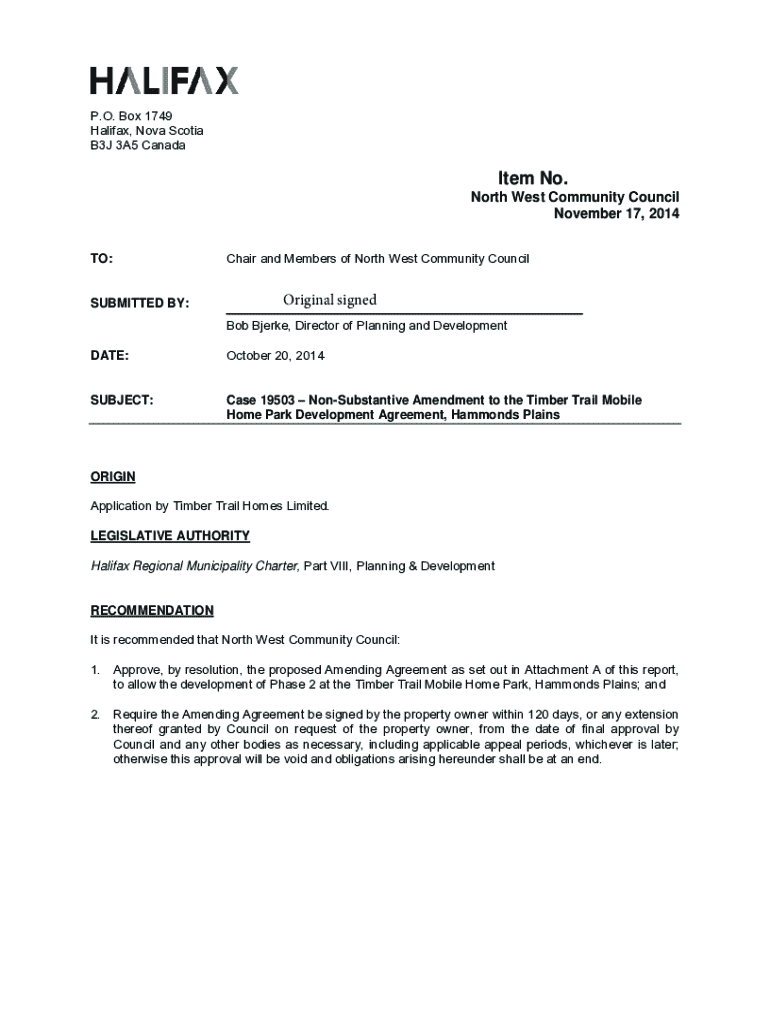 HALIFAX

P.O. Box 1749
Halifax, Nova Scotia
B3J 3A5 Canada

Item No.
North West Community Council
November 17, 2014

TO: Chair and Members of North West Community Council

SUBMITTED BY: Original signed
Bob Bjerke, Director of Planning and Development

DATE: October 20, 2014

SUBJECT: Case 19503 – Non-Substantive Amendment to the Timber Trail Mobile Home Park Development Agreement, Hammonds Plains

ORIGIN

Application by Timber Trail Homes Limited.

LEGISLATIVE AUTHORITY

Halifax Regional Municipality Charter, Part VIII, Planning & Development

RECOMMENDATION

It is recommended that North West Community Council:

1. Approve, by resolution, the proposed Amending Agreement as set out in Attachment A of this report, to allow the development of Phase 2 at the Timber Trail Mobile Home Park, Hammonds Plains; and

2. Require the Amending Agreement be signed by the property owner within 120 days, or any extension thereof granted by Council on request of the property owner, from the date of final approval by Council and any other bodies as necessary, including applicable appeal periods, whichever is later; otherwise this approval will be void and obligations arising hereunder shall be at an end.